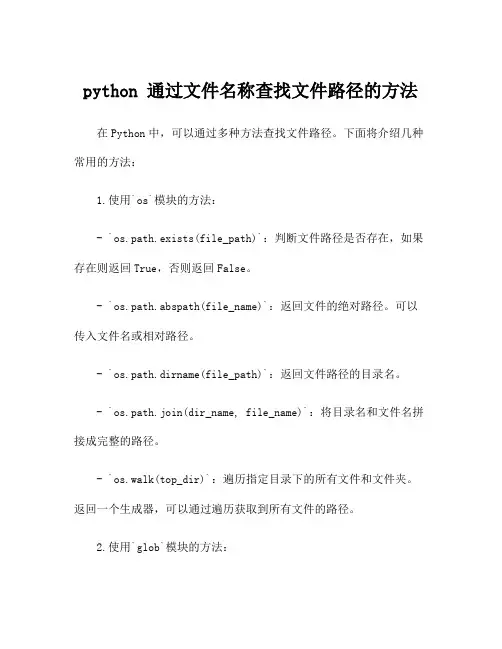 python 通过文件名称查找文件路径的方法

在 Python 中，可以通过多种方法查找文件路径。下面将介绍几种常用的方法：

1. 使用`os`模块的方法：

- `os.path.exists(file_path)`：判断文件路径是否存在，如果存在则返回 True，否则返回 False。

- `os.path.abspath(file_name)`：返回文件的绝对路径。可以传入文件名或相对路径。

- `os.path.dirname(file_path)`：返回文件路径的目录名。

- `os.path.join(dir_name, file_name)`：将目录名和文件名拼接成完整的路径。

- `os.walk(top_dir)`：遍历指定目录下的所有文件和文件夹。返回一个生成器，可以通过遍历获取到所有文件的路径。

2. 使用`glob`模块的方法：